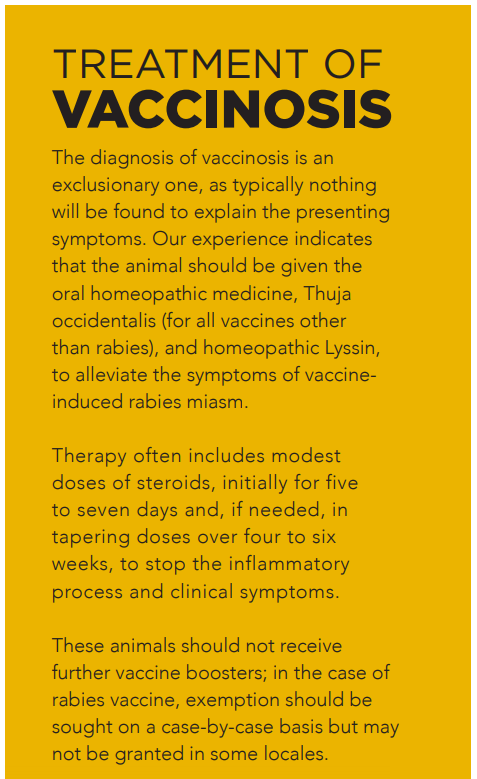 TREATMENT OF
VACCINOSIS

The diagnosis of vaccinosis is an exclusionary one, as typically nothing will be found to explain the presenting symptoms. Our experience indicates that the animal should be given the oral homeopathic medicine, Thuja occidentalis (for all vaccines other than rabies), and homeopathic Lyssin, to alleviate the symptoms of vaccine-induced rabies miasm.

Therapy often includes modest doses of steroids, initially for five to seven days and, if needed, in tapering doses over four to six weeks, to stop the inflammatory process and clinical symptoms.

These animals should not receive further vaccine boosters; in the case of rabies vaccine, exemption should be sought on a case-by-case basis but may not be granted in some locales.